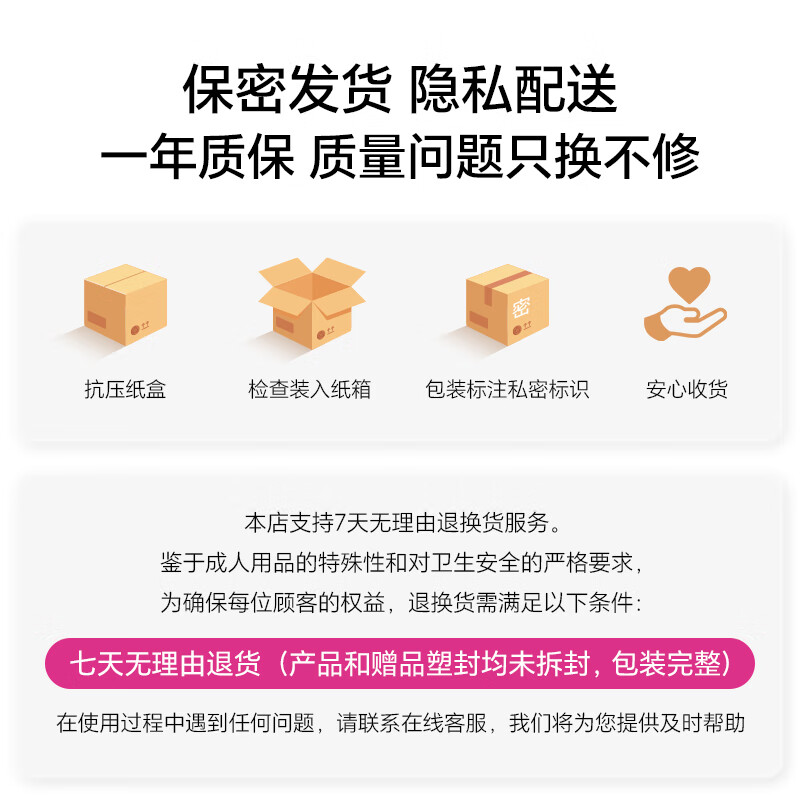 保密发货 隐私配送
一年质保 质量问题只换不修

密

抗压纸盒

检查装入纸箱

包装标注私密标识

安心收货

本店支持7天无理由退换货服务。
鉴于成人用品的特殊性和对卫生安全的严格要求，
为确保每位顾客的权益，退换货需满足以下条件：

七天无理由退货（产品和赠品塑封均未拆封，包装完整）

在使用过程中遇到任何问题，请联系在线客服，我们将为您提供及时帮助